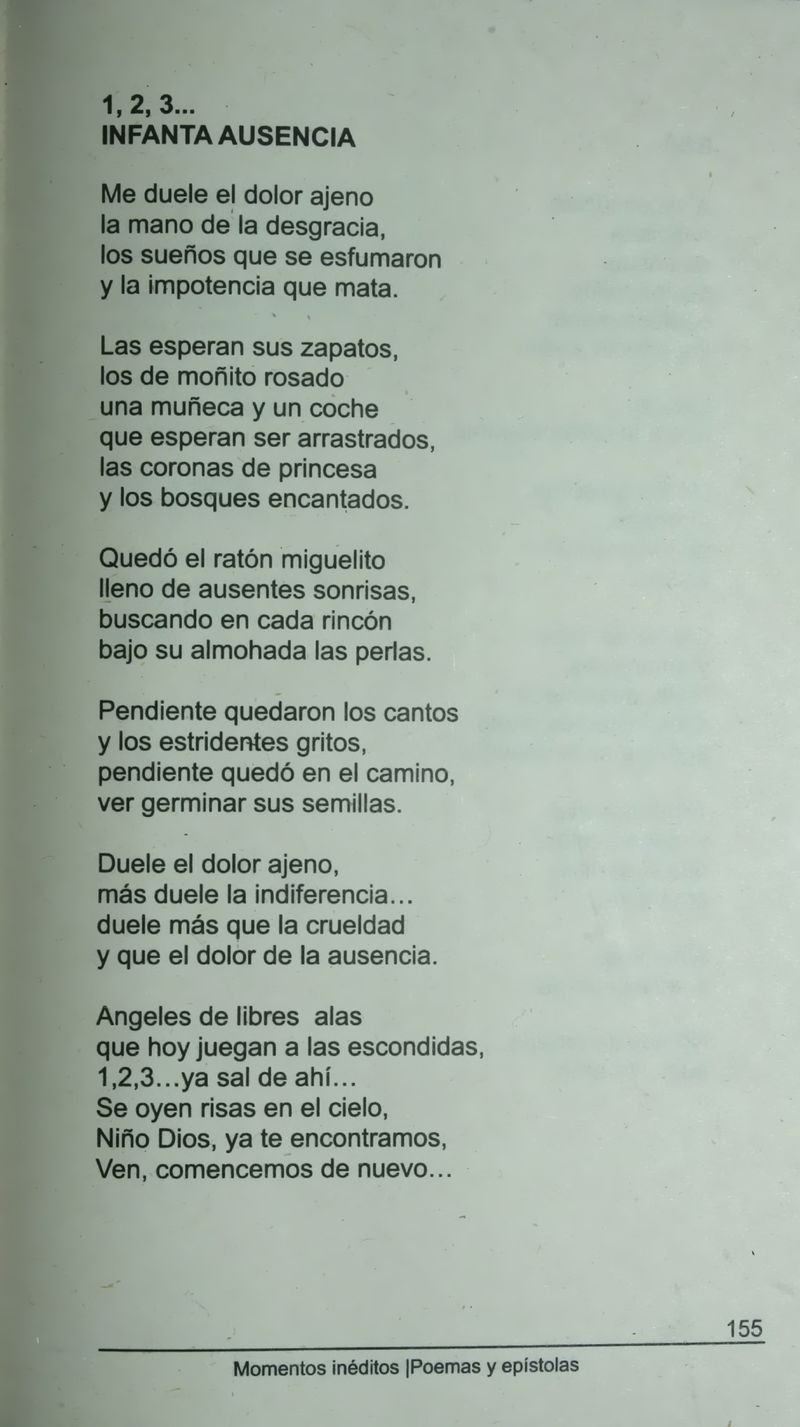 1, 2, 3...
INFANTA AUSENCIA

Me duele el dolor ajeno
la mano de la desgracia,
los sueños que se esfumaron
y la impotencia que mata.

Las esperan sus zapatos,
los de moñito rosado
una muñeca y un coche
que esperan ser arrastrados,
las coronas de princesa
y los bosques encantados.

Quedó el ratón miguelito
lleno de ausentes sonrisas,
buscando en cada rincón
bajo su almohada las perlas.

Pendiente quedaron los cantos
y los estridentes gritos,
pendiente quedó en el camino,
ver germinar sus semillas.

Duele el dolor ajeno,
más duele la indiferencia…
duele más que la crueldad
y que el dolor de la ausencia.

Angeles de libres alas
que hoy juegan a las escondidas,
1,2,3…ya sal de ahí…
Se oyen risas en el cielo,
Niño Dios, ya te encontramos,
Ven, comencemos de nuevo…

155

Momentos inéditos |Poemas y epístolas